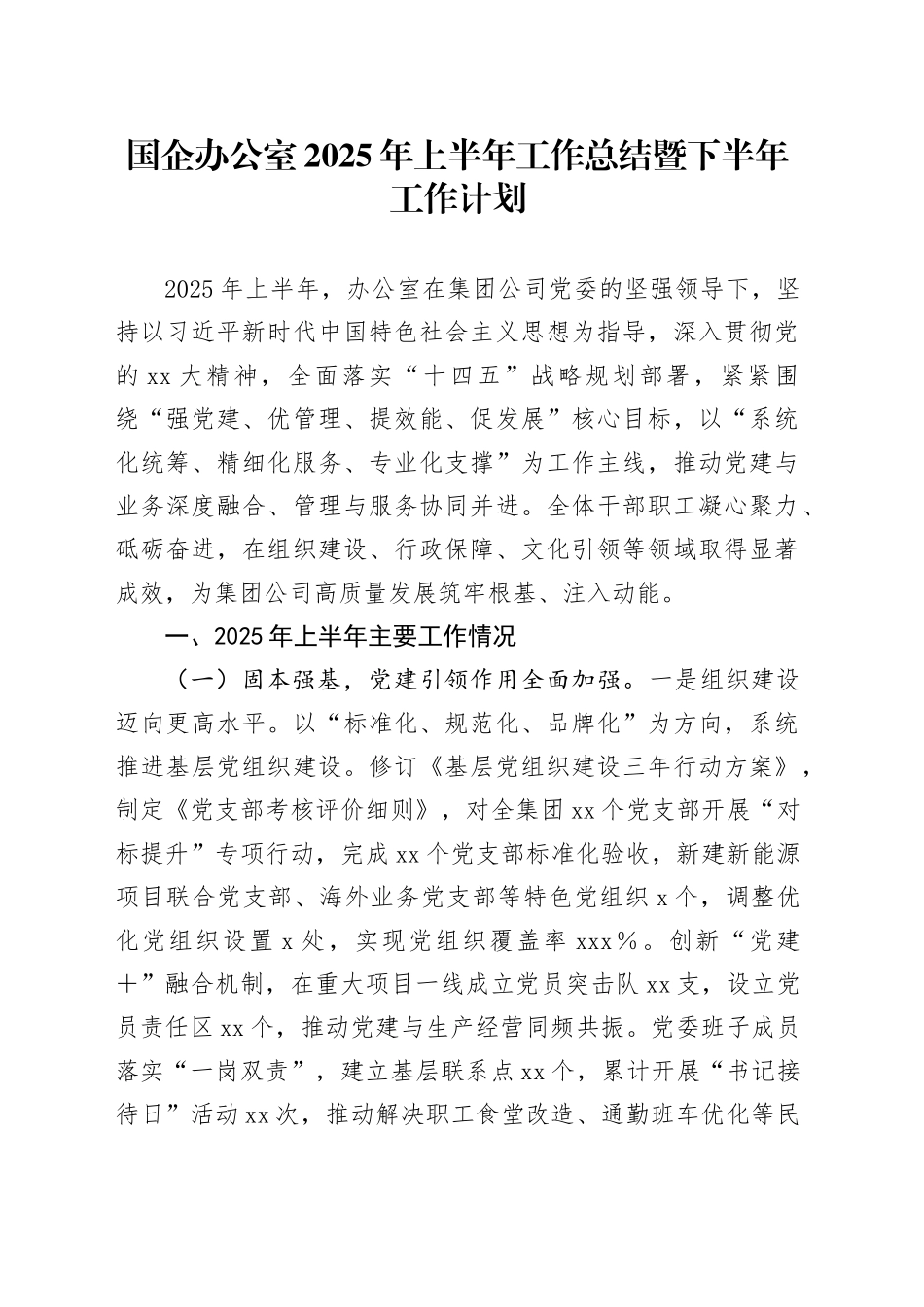 国企办公室2025年上半年工作总结暨下半年工作计划

2025年上半年，办公室在集团公司党委的坚强领导下，坚持以习近平新时代中国特色社会主义思想为指导，深入贯彻党的xx大精神，全面落实“十四五”战略规划部署，紧紧围绕“强党建、优管理、提效能、促发展”核心目标，以“系统化统筹、精细化服务、专业化支撑”为工作主线，推动党建与业务深度融合、管理与服务协同并进。全体干部职工凝心聚力、砥砺奋进，在组织建设、行政保障、文化引领等领域取得显著成效，为集团公司高质量发展筑牢根基、注入动能。

一、2025年上半年主要工作情况

（一）固本强基，党建引领作用全面加强。一是组织建设迈向更高水平。以“标准化、规范化、品牌化”为方向，系统推进基层党组织建设。修订《基层党组织建设三年行动方案》，制定《党支部考核评价细则》，对全集团xx个党支部开展“对标提升”专项行动，完成xx个党支部标准化验收，新建新能源项目联合党支部、海外业务党支部等特色党组织x个，调整优化党组织设置x处，实现党组织覆盖率xxx%。创新“党建+”融合机制，在重大项目一线成立党员突击队xx支，设立党员责任区xx个，推动党建与生产经营同频共振。党委班子成员落实“一岗双责”，建立基层联系点xx个，累计开展“书记接待日”活动xx次，推动解决职工食堂改造、通勤班车优化等民